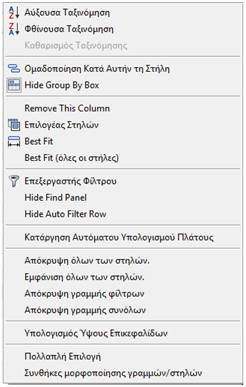 Αύξουσα Ταξινόμηση
Φθίνουσα Ταξινόμηση
Καθαρισμός Ταξινόμησης

Ομαδοποίηση Κατά Αυτήν τη Στήλη
Hide Group By Box

Remove This Column
Επιλογέας Στηλών
Best Fit
Best Fit (όλες οι στήλες)

Επεξεργαστής Φίλτρου
Hide Find Panel
Hide Auto Filter Row

Κατάργηση Αυτόματου Υπολογισμού Πλάτους

Απόκρυψη όλων των στηλών.
Εμφάνιση όλων των στηλών.
Απόκρυψη γραμμής φίλτρων
Απόκρυψη γραμμής συνόλων

Υπολογισμός Ύψους Επικεφαλίδων

Πολλαπλή Επιλογή
Συνθήκες μορφοποίησης γραμμών/στηλών